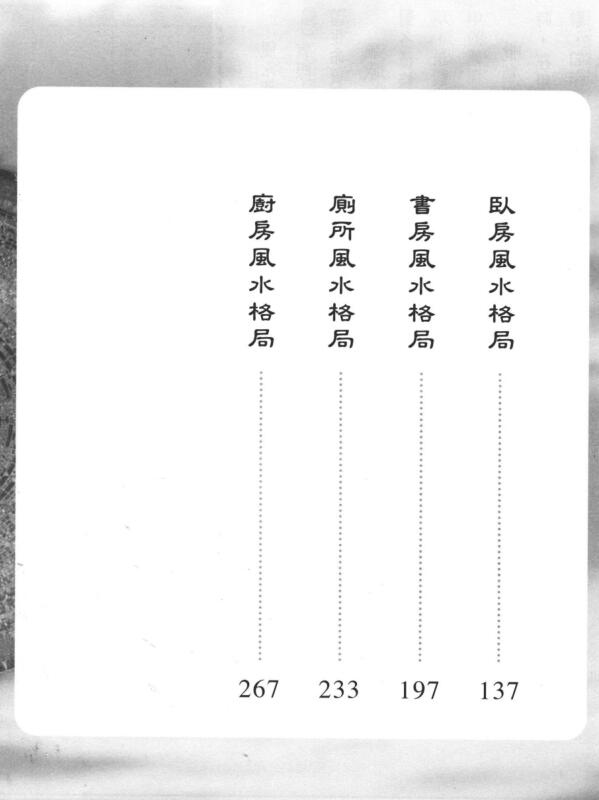 臥房風水格局 137

書房風水格局 197

廁所風水格局 233

廚房風水格局 267